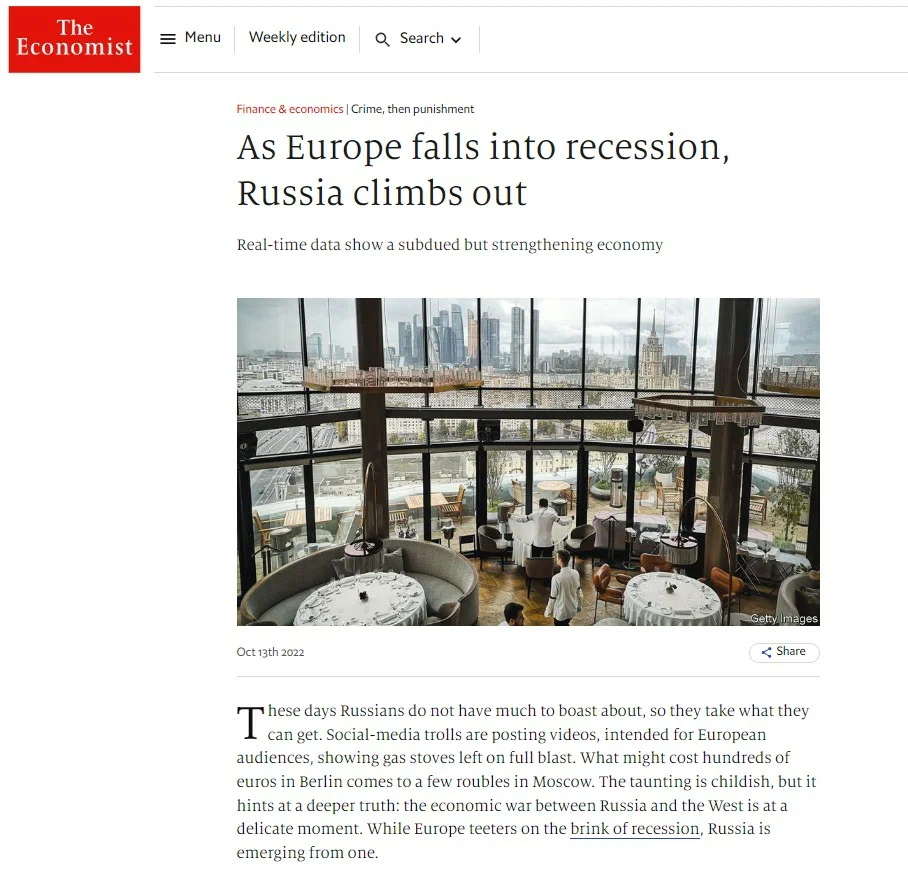 The Economist

Menu

Weekly edition

Search

Finance & economics | Crime, then punishment

As Europe falls into recession, Russia climbs out

Real-time data show a subdued but strengthening economy

Getty Images

Oct 13th 2022

Share

These days Russians do not have much to boast about, so they take what they can get. Social-media trolls are posting videos, intended for European audiences, showing gas stoves left on full blast. What might cost hundreds of euros in Berlin comes to a few roubles in Moscow. The taunting is childish, but it hints at a deeper truth: the economic war between Russia and the West is at a delicate moment. While Europe teeters on the brink of recession, Russia is emerging from one.